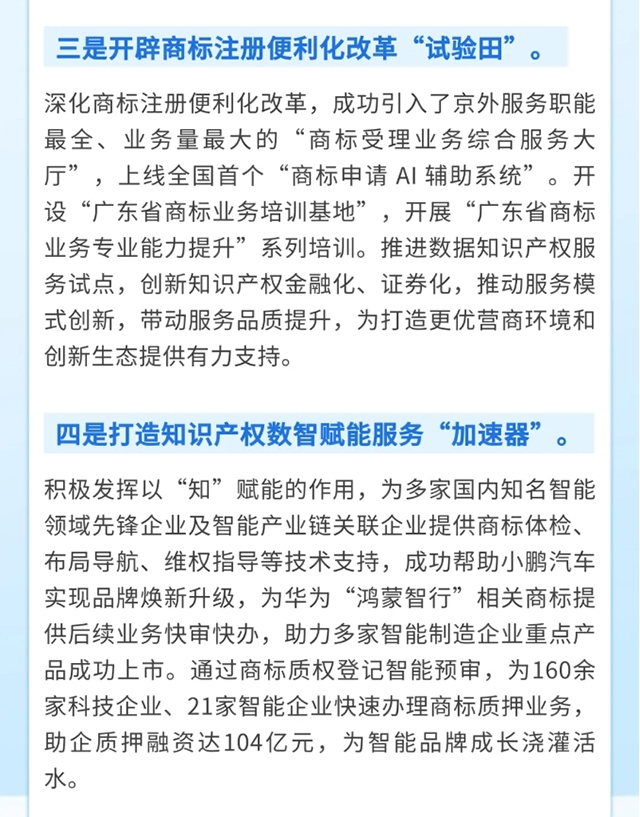 三是开辟商标注册便利化改革“试验田”。

深化商标注册便利化改革，成功引入了京外服务职能最全、业务量最大的“商标受理业务综合服务大厅”，上线全国首个“商标申请 AI 辅助系统”。开设“广东省商标业务培训基地”，开展“广东省商标业务专业能力提升”系列培训。推进数据知识产权服务试点，创新知识产权金融化、证券化，推动服务模式创新，带动服务品质提升，为打造更优营商环境和创新生态提供有力支持。

四是打造知识产权数智赋能服务“加速器”。

积极发挥以“知”赋能的作用，为多家国内知名智能领域先锋企业及智能产业链关联企业提供商标体检、布局导航、维权指导等技术支持，成功帮助小鹏汽车实现品牌焕新升级，为华为“鸿蒙智行”相关商标提供后续业务快审快办，助力多家智能制造企业重点产品成功上市。通过商标质权登记智能预审，为160余家科技企业、21家智能企业快速办理商标质押业务，助企质押融资达104亿元，为智能品牌成长浇灌活水。